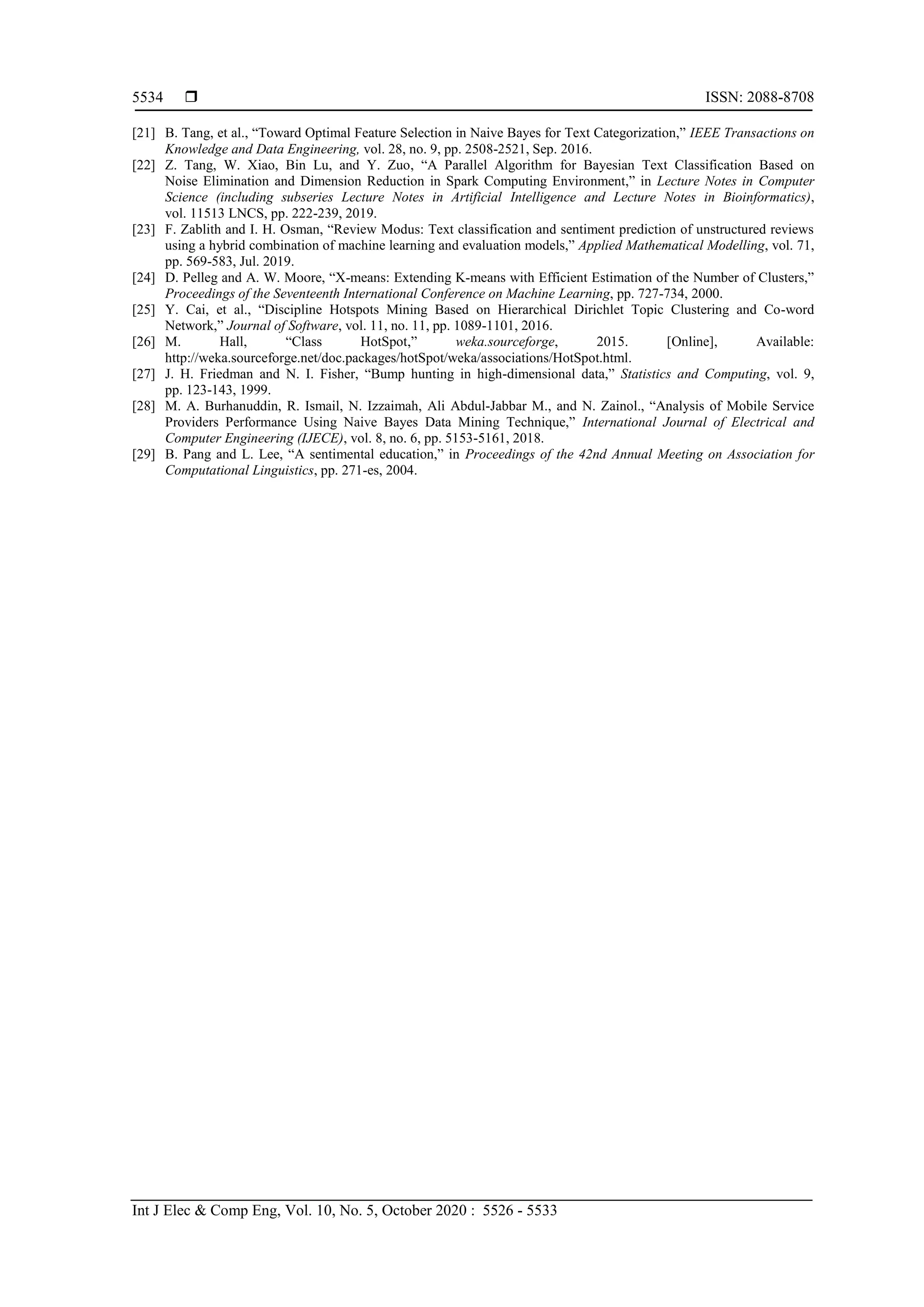 5534 ❒ ISSN: 2088-8708

[21] B. Tang, et al., “Toward Optimal Feature Selection in Naive Bayes for Text Categorization,” IEEE Transactions on Knowledge and Data Engineering, vol. 28, no. 9, pp. 2508-2521, Sep. 2016.
[22] Z. Tang, W. Xiao, Bin Lu, and Y. Zuo, “A Parallel Algorithm for Bayesian Text Classification Based on Noise Elimination and Dimension Reduction in Spark Computing Environment,” in Lecture Notes in Computer Science (including subseries Lecture Notes in Artificial Intelligence and Lecture Notes in Bioinformatics), vol. 11513 LNCS, pp. 222-239, 2019.
[23] F. Zablith and I. H. Osman, “Review Modus: Text classification and sentiment prediction of unstructured reviews using a hybrid combination of machine learning and evaluation models,” Applied Mathematical Modelling, vol. 71, pp. 569-583, Jul. 2019.
[24] D. Pelleg and A. W. Moore, “X-means: Extending K-means with Efficient Estimation of the Number of Clusters,” Proceedings of the Seventeenth International Conference on Machine Learning, pp. 727-734, 2000.
[25] Y. Cai, et al., “Discipline Hotspots Mining Based on Hierarchical Dirichlet Topic Clustering and Co-word Network,” Journal of Software, vol. 11, no. 11, pp. 1089-1101, 2016.
[26] M. Hall, “Class HotSpot,” weka.sourceforge, 2015. [Online], Available: http://weka.sourceforge.net/doc.packages/hotSpot/weka/associations/HotSpot.html.
[27] J. H. Friedman and N. I. Fisher, “Bump hunting in high-dimensional data,” Statistics and Computing, vol. 9, pp. 123-143, 1999.
[28] M. A. Burhanuddin, R. Ismail, N. Izzaimah, Ali Abdul-Jabbar M., and N. Zainol., “Analysis of Mobile Service Providers Performance Using Naive Bayes Data Mining Technique,” International Journal of Electrical and Computer Engineering (IJECE), vol. 8, no. 6, pp. 5153-5161, 2018.
[29] B. Pang and L. Lee, “A sentimental education,” in Proceedings of the 42nd Annual Meeting on Association for Computational Linguistics, pp. 271-es, 2004.

Int J Elec & Comp Eng, Vol. 10, No. 5, October 2020 : 5526 - 5533